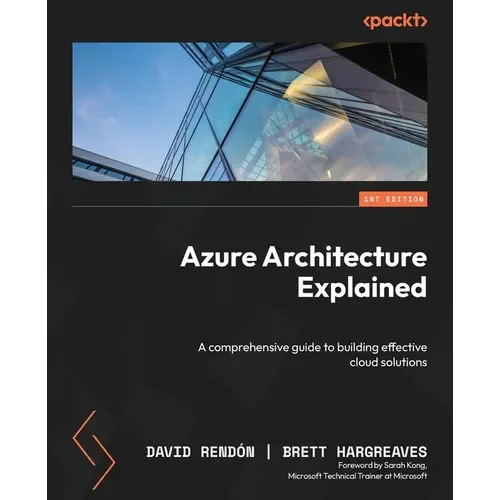 <packt>

1ST EDITION

Azure Architecture Explained

A comprehensive guide to building effective cloud solutions

DAVID RENDÓN | BRETT HARGREAVES

Foreword by Sarah Kong,
Microsoft Technical Trainer at Microsoft